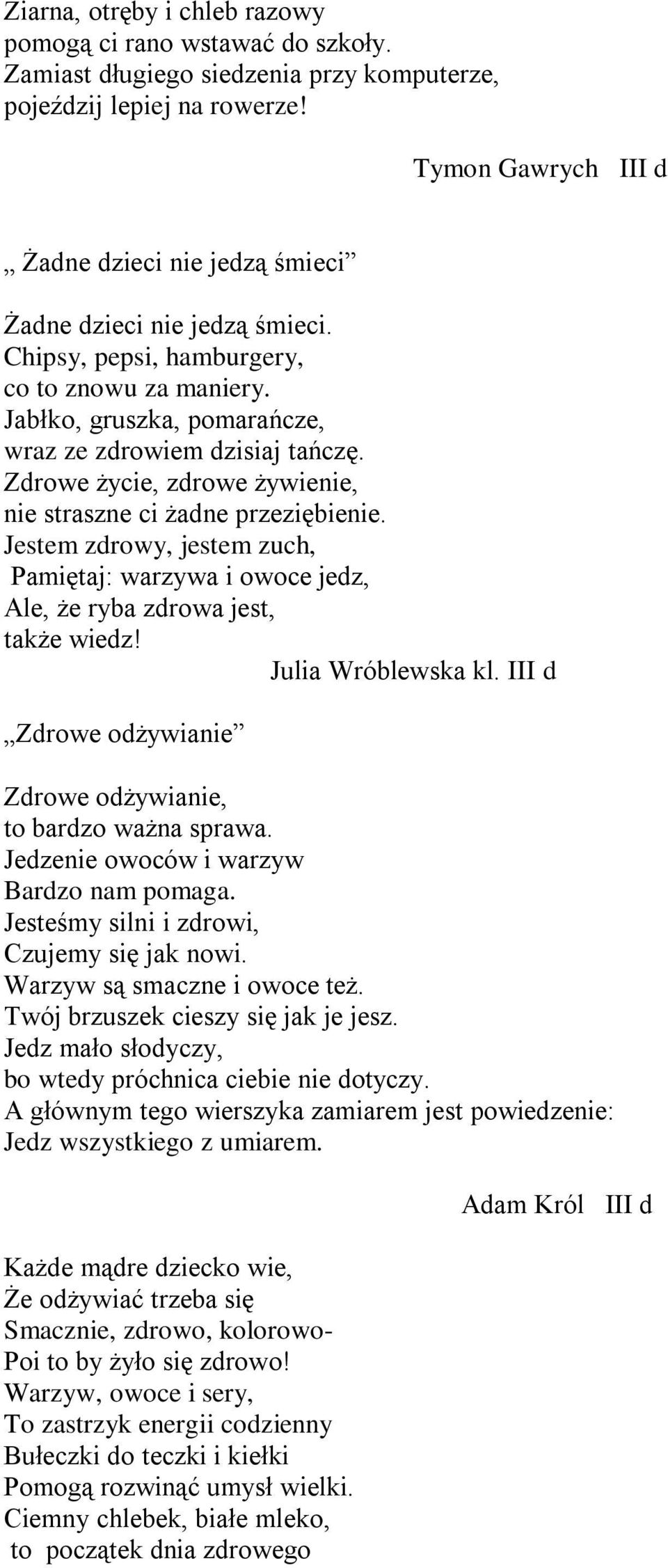 Ziarna, otręby i chleb razowy
pomogą ci rano wstawać do szkoły.
Zamiast długiego siedzenia przy komputerze,
pojeździj lepiej na rowerze!

Tymon Gawrych III d

„ Żadne dzieci nie jedzą śmieci”

Żadne dzieci nie jedzą śmieci.
Chipsy, pepsi, hamburgery,
co to znowu za maniery.
Jabłko, gruszka, pomarańcze,
wraz ze zdrowiem dzisiaj tańczę.
Zdrowe życie, zdrowe żywienie,
nie straszne ci żadne przeziębienie.
Jestem zdrowy, jestem zuch,
Pamiętaj: warzywa i owoce jedz,
Ale, że ryba zdrowa jest,
także wiedz!

Julia Wróblewska kl. III d

„Zdrowe odżywianie”

Zdrowe odżywianie,
to bardzo ważna sprawa.
Jedzenie owoców i warzyw
Bardzo nam pomaga.
Jesteśmy silni i zdrowi,
Czujemy się jak nowi.
Warzyw są smaczne i owoce też.
Twój brzuszek cieszy się jak je jesz.
Jedz mało słodyczy,
bo wtedy próchnica ciebie nie dotyczy.
A głównym tego wierszyka zamiarem jest powiedzenie:
Jedz wszystkiego z umiarem.

Adam Król III d

Każde mądre dziecko wie,
Że odżywiać trzeba się
Smacznie, zdrowo, kolorowo-
Poi to by żyło się zdrowo!
Warzyw, owoce i sery,
To zastrzyk energii codzienny
Bułeczki do teczki i kiełki
Pomogą rozwinąć umysł wielki.
Ciemny chlebek, białe mleko,
to początek dnia zdrowego